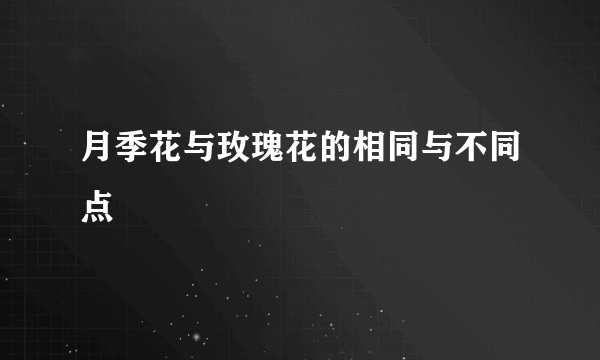 月季花与玫瑰花的相同与不同点